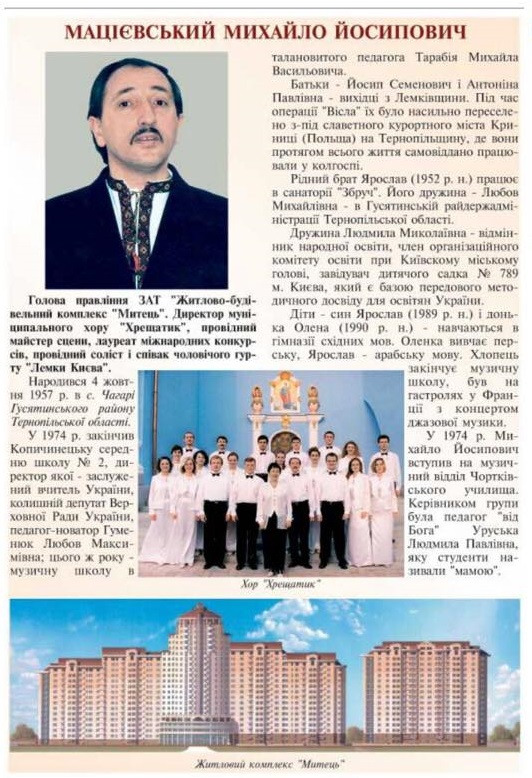 МАЦІЄВСЬКИЙ МИХАЙЛО ЙОСИПОВИЧ

Голова правління ЗАТ "Житлово-будівельний комплекс "Митець". Директор муніципального хору "Хрещатик", провідний майстер сцени, лауреат міжнародних конкурсів, провідний соліст і співак чоловічого гурту "Лемки Києва".

Народився 4 жовтня 1957 р. в с. Чагарі Гусятинського району Тернопільської області.

У 1974 р. закінчив Копичинецьку середню школу № 2, директор якої - заслужений вчитель України, колишній депутат Верховної Ради України, педагог-новатор Гуменюк Любов Максимівна; цього ж року - музичну школу в талановитого педагога Тарабія Михайла Васильовича.

Батьки - Йосип Семенович і Антоніна Павлівна - вихідці з Лемківщини. Під час операції "Вісла" їх було насильно переселено з-під славетного курортного міста Криниці (Польща) на Тернопільщину, де вони протягом всього життя самовіддано працювали у колгоспі.

Рідний брат Ярослав (1952 р. н.) працює в санаторії "Збруч". Його дружина - Любов Михайлівна - в Гусятинській райдержадміністрації Тернопільської області.

Дружина Людмила Миколаївна - відмінник народної освіти, член організаційного комітету освіти при Київському міському голові, завідувач дитячого садка № 789 м. Києва, який є базою передового методичного досвіду для освітян України.

Діти - син Ярослав (1989 р. н.) і донька Олена (1990 р. н.) - навчаються в гімназії східних мов. Оленка вивчає перську, Ярослав - арабську мову. Хлопець закінчує музичну школу, був на гастролях у Франції з концертом джазової музики.

У 1974 р. Михайло Йосипович вступив на музичний відділ Чортківського училища. Керівником групи була педагог "від Бога" Уруська Людмила Павлівна, яку студенти називали "мамою".

Хор "Хрещатик"

Житловий комплекс "Митець"